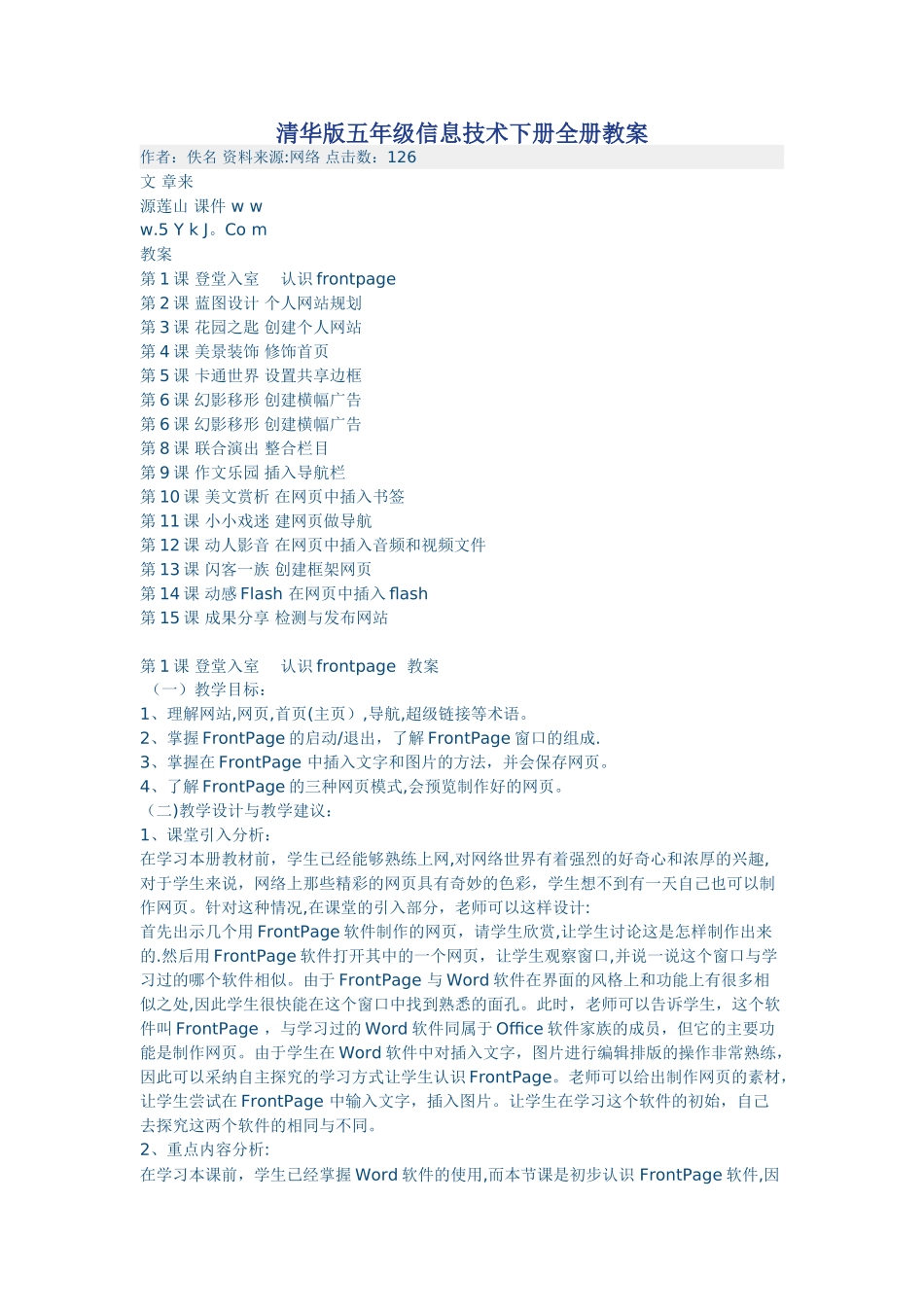 清华版五年级信息技术下册全册教案

作者：佚名 资料来源:网络 点击数：126

文 章来

源莲山 课件 w w

w.5 Y k J。Co m

教案

第 1 课 登堂入室　认识 frontpage

第 2 课 蓝图设计 个人网站规划

第 3 课 花园之匙 创建个人网站

第 4 课 美景装饰 修饰首页

第 5 课 卡通世界 设置共享边框

第 6 课 幻影移形 创建横幅广告

第 6 课 幻影移形 创建横幅广告

第 8 课 联合演出 整合栏目

第 9 课 作文乐园 插入导航栏

第 10 课 美文赏析 在网页中插入书签

第 11 课 小小戏迷 建网页做导航

第 12 课 动人影音 在网页中插入音频和视频文件

第 13 课 闪客一族 创建框架网页

第 14 课 动感 Flash 在网页中插入 flash

第 15 课 成果分享 检测与发布网站

第 1 课 登堂入室　认识 frontpage　教案

（一）教学目标：

1、理解网站,网页,首页(主页）,导航,超级链接等术语。

2、掌握 FrontPage 的启动/退出，了解 FrontPage 窗口的组成.

3、掌握在 FrontPage 中插入文字和图片的方法，并会保存网页。

4、了解 FrontPage 的三种网页模式,会预览制作好的网页。

（二)教学设计与教学建议：

1、课堂引入分析：

在学习本册教材前，学生已经能够熟练上网,对网络世界有着强烈的好奇心和浓厚的兴趣,对于学生来说，网络上那些精彩的网页具有奇妙的色彩，学生想不到有一天自己也可以制作网页。针对这种情况,在课堂的引入部分，老师可以这样设计:

首先出示几个用 FrontPage 软件制作的网页，请学生欣赏,让学生讨论这是怎样制作出来的.然后用 FrontPage 软件打开其中的一个网页，让学生观察窗口,并说一说这个窗口与学习过的哪个软件相似。由于 FrontPage 与 Word 软件在界面的风格上和功能上有很多相似之处,因此学生很快能在这个窗口中找到熟悉的面孔。此时，老师可以告诉学生，这个软件叫 FrontPage ，与学习过的 Word 软件同属于 Office 软件家族的成员，但它的主要功能是制作网页。由于学生在 Word 软件中对插入文字，图片进行编辑排版的操作非常熟练，因此可以采纳自主探究的学习方式让学生认识 FrontPage。老师可以给出制作网页的素材，让学生尝试在 FrontPage 中输入文字，插入图片。让学生在学习这个软件的初始，自己去探究这两个软件的相同与不同。

2、重点内容分析:

在学习本课前，学生已经掌握 Word 软件的使用,而本节课是初步认识 FrontPage 软件,因